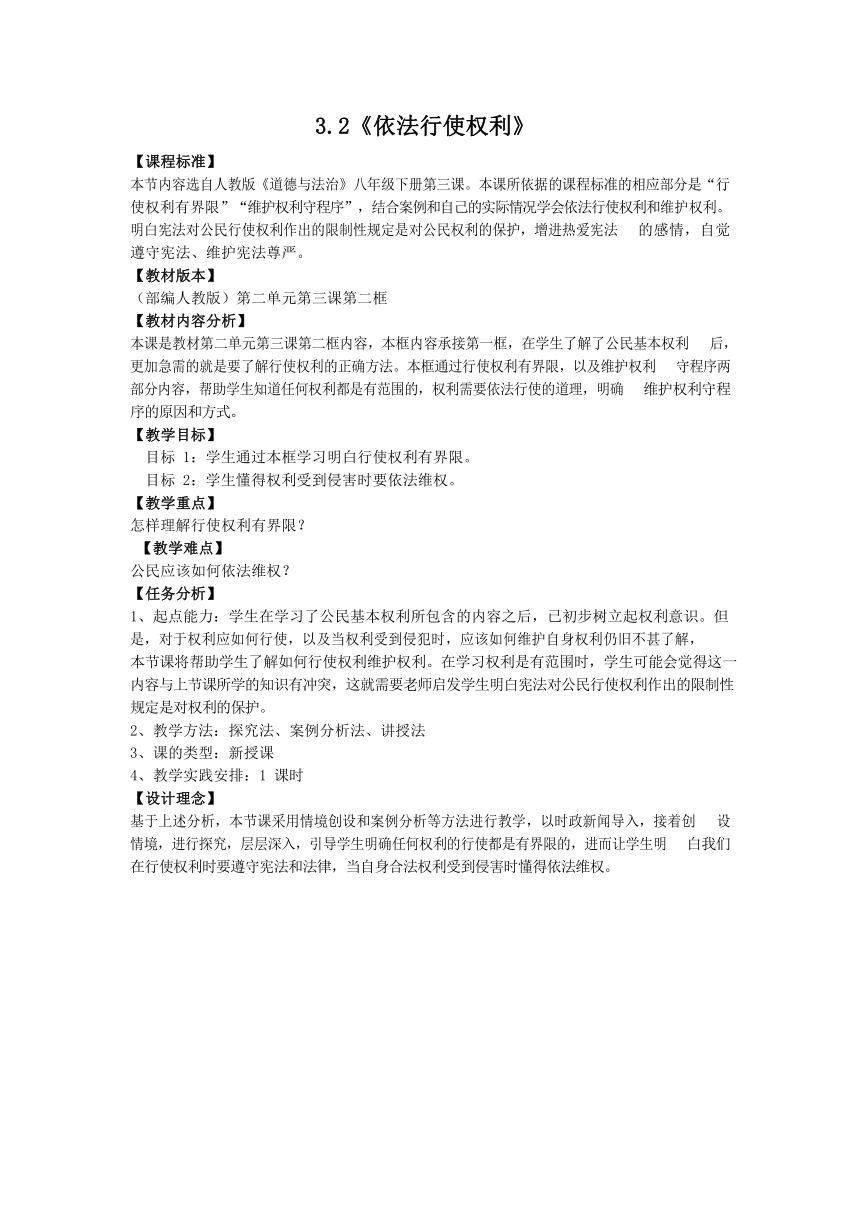 3.2《依法行使权利》

【课程标准】
本节内容选自人教版《道德与法治》八年级下册第三课。本课所依据的课程标准的相应部分是“行使权利有界限”“维护权利守程序”，结合案例和自己的实际情况学会依法行使权利和维护权利。明白宪法对公民行使权利作出的限制性规定是对公民权利的保护，增进热爱宪法 的感情，自觉遵守宪法、维护宪法尊严。

【教材版本】
（部编人教版）第二单元第三课第二框

【教材内容分析】
本课是教材第二单元第三课第二框内容，本框内容承接第一框，在学生了解了公民基本权利 后，更加急需的就是要了解行使权利的正确方法。本框通过行使权利有界限，以及维护权利 守程序两部分内容，帮助学生知道任何权利都是有范围的，权利需要依法行使的道理，明确 维护权利守程序的原因和方式。

【教学目标】
目标 1：学生通过本框学习明白行使权利有界限。
目标 2：学生懂得权利受到侵害时要依法维权。

【教学重点】
怎样理解行使权利有界限？

【教学难点】
公民应该如何依法维权？

【任务分析】
1、起点能力：学生在学习了公民基本权利所包含的内容之后，已初步树立起权利意识。但是，对于权利应如何行使，以及当权利受到侵犯时，应该如何维护自身权利仍旧不甚了解，
本节课将帮助学生了解如何行使权利维护权利。在学习权利是有范围时，学生可能会觉得这一内容与上节课所学的知识有冲突，这就需要老师启发学生明白宪法对公民行使权利作出的限制性规定是对权利的保护。
2、教学方法：探究法、案例分析法、讲授法
3、课的类型：新授课
4、教学实践安排：1 课时

【设计理念】
基于上述分析，本节课采用情境创设和案例分析等方法进行教学，以时政新闻导入，接着创 设情境，进行探究，层层深入，引导学生明确任何权利的行使都是有界限的，进而让学生明 白我们在行使权利时要遵守宪法和法律，当自身合法权利受到侵害时懂得依法维权。